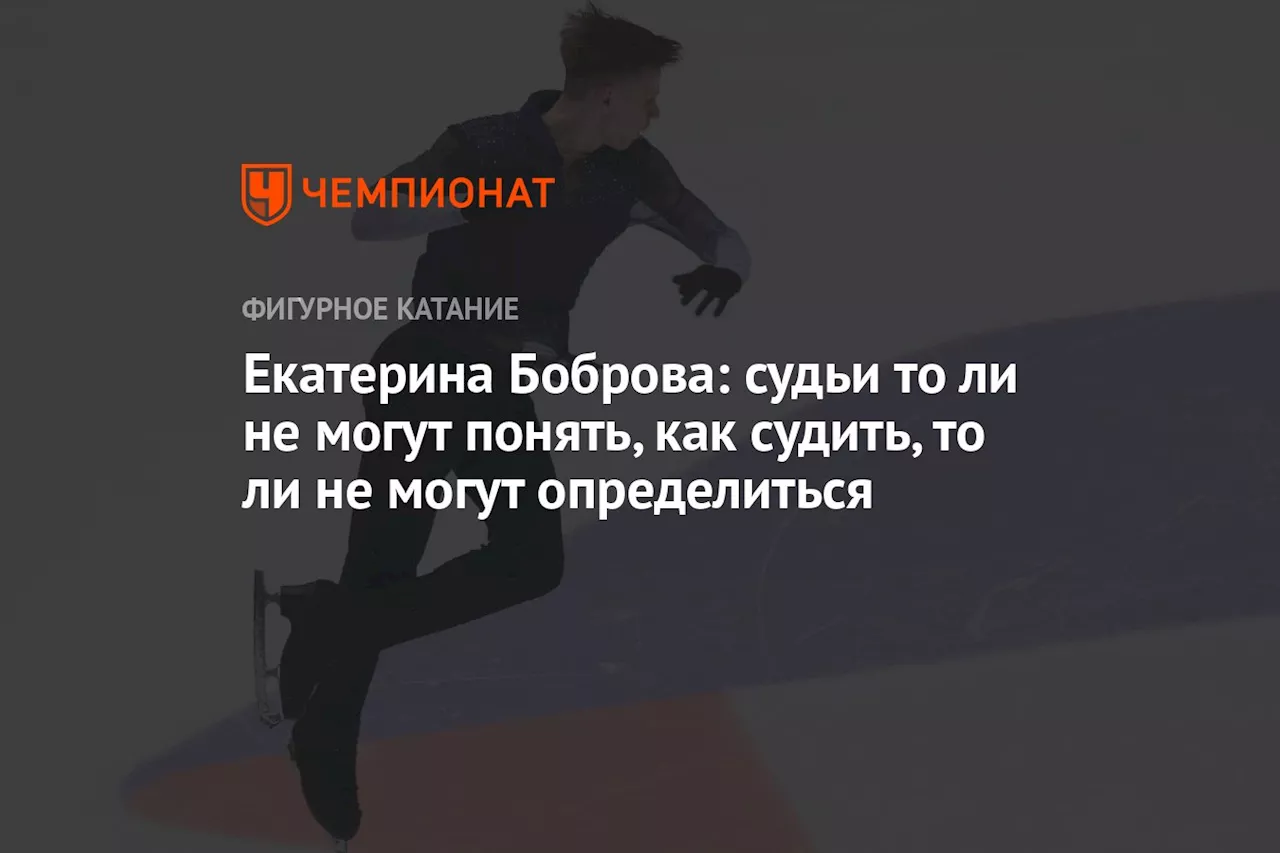 ЧЕМПИОНАТ

ФИГУРНОЕ КАТАНИЕ

Екатерина Боброва: судьи то ли не могут понять, как судить, то ли не могут определиться